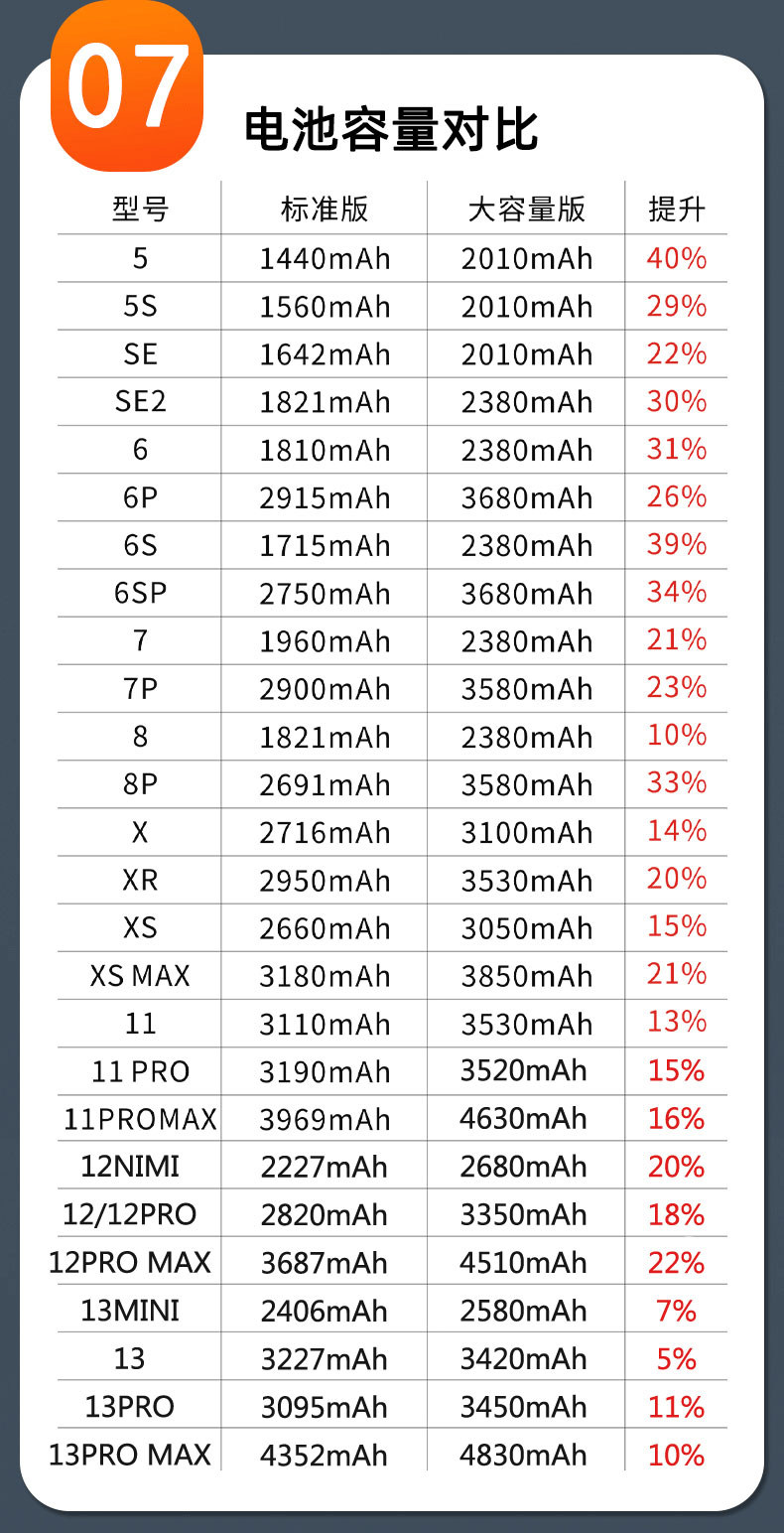 07

电池容量对比

| 型号 | 标准版 | 大容量版 | 提升 |
|---|---|---|---|
| 5 | 1440mAh | 2010mAh | 40% |
| 5S | 1560mAh | 2010mAh | 29% |
| SE | 1642mAh | 2010mAh | 22% |
| SE2 | 1821mAh | 2380mAh | 30% |
| 6 | 1810mAh | 2380mAh | 31% |
| 6P | 2915mAh | 3680mAh | 26% |
| 6S | 1715mAh | 2380mAh | 39% |
| 6SP | 2750mAh | 3680mAh | 34% |
| 7 | 1960mAh | 2380mAh | 21% |
| 7P | 2900mAh | 3580mAh | 23% |
| 8 | 1821mAh | 2380mAh | 10% |
| 8P | 2691mAh | 3580mAh | 33% |
| X | 2716mAh | 3100mAh | 14% |
| XR | 2950mAh | 3530mAh | 20% |
| XS | 2660mAh | 3050mAh | 15% |
| XS MAX | 3180mAh | 3850mAh | 21% |
| 11 | 3110mAh | 3530mAh | 13% |
| 11 PRO | 3190mAh | 3520mAh | 15% |
| 11PROMAX | 3969mAh | 4630mAh | 16% |
| 12NIMI | 2227mAh | 2680mAh | 20% |
| 12/12PRO | 2820mAh | 3350mAh | 18% |
| 12PRO MAX | 3687mAh | 4510mAh | 22% |
| 13MINI | 2406mAh | 2580mAh | 7% |
| 13 | 3227mAh | 3420mAh | 5% |
| 13PRO | 3095mAh | 3450mAh | 11% |
| 13PRO MAX | 4352mAh | 4830mAh | 10% |